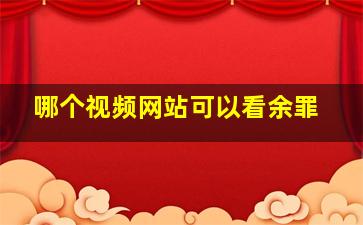 哪个视频网站可以看余罪